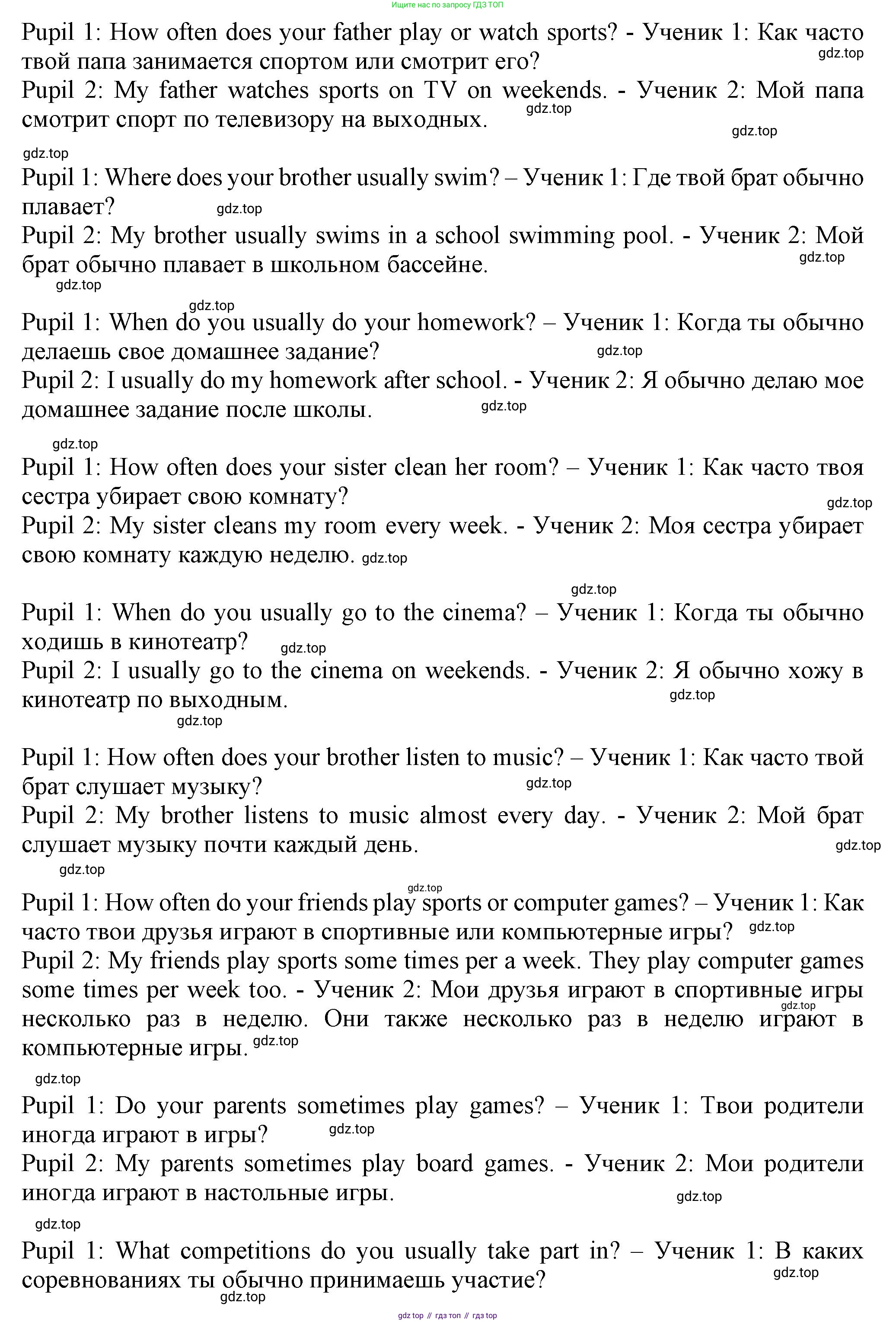 Ищите нас по запросу ГДЗ ТОП

Pupil 1: How often does your father play or watch sports? - Ученик 1: Как часто твой папа занимается спортом или смотрит его? gdz.top
Pupil 2: My father watches sports on TV on weekends. - Ученик 2: Мой папа смотрит спорт по телевизору на выходных. gdz.top gdz.top

gdz.top
Pupil 1: Where does your brother usually swim? – Ученик 1: Где твой брат обычно плавает? gdz.top
Pupil 2: My brother usually swims in a school swimming pool. - Ученик 2: Мой брат обычно плавает в школьном бассейне. gdz.top
gdz.top

gdz.top
Pupil 1: When do you usually do your homework? – Ученик 1: Когда ты обычно делаешь свое домашнее задание? gdz.top
Pupil 2: I usually do my homework after school. - Ученик 2: Я обычно делаю мое домашнее задание после школы. gdz.top

gdz.top
Pupil 1: How often does your sister clean her room? – Ученик 1: Как часто твоя сестра убирает свою комнату? gdz.top
Pupil 2: My sister cleans my room every week. - Ученик 2: Моя сестра убирает свою комнату каждую неделю. gdz.top

gdz.top
Pupil 1: When do you usually go to the cinema? – Ученик 1: Когда ты обычно ходишь в кинотеатр? gdz.top
Pupil 2: I usually go to the cinema on weekends. - Ученик 2: Я обычно хожу в кинотеатр по выходным. gdz.top
gdz.top

Pupil 1: How often does your brother listen to music? – Ученик 1: Как часто твой брат слушает музыку? gdz.top
Pupil 2: My brother listens to music almost every day. - Ученик 2: Мой брат слушает музыку почти каждый день. gdz.top
gdz.top

gdz.top
Pupil 1: How often do your friends play sports or computer games? – Ученик 1: Как часто твои друзья играют в спортивные или компьютерные игры? gdz.top
Pupil 2: My friends play sports some times per a week. They play computer games some times per week too. - Ученик 2: Мои друзья играют в спортивные игры несколько раз в неделю. Они также несколько раз в неделю играют в компьютерные игры. gdz.top gdz.top

gdz.top
Pupil 1: Do your parents sometimes play games? – Ученик 1: Твои родители иногда играют в игры? gdz.top
Pupil 2: My parents sometimes play board games. - Ученик 2: Мои родители иногда играют в настольные игры. gdz.top

gdz.top
Pupil 1: What competitions do you usually take part in? – Ученик 1: В каких соревнованиях ты обычно принимаешь участие? gdz.top
gdz.top

gdz top // гдз топ // гдз top